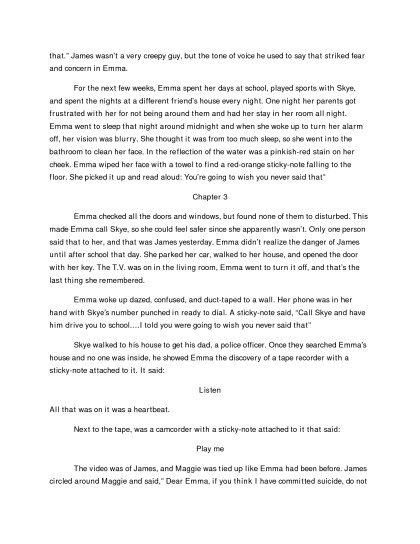 that." James wasn't a very creepy guy, but the tone of voice he used to say that striked fear and concern in Emma.

For the next few weeks, Emma spent her days at school, played sports with Skye, and spent the nights at a different friend's house every night. One night her parents got frustrated with her for not being around them and had her stay in her room all night. Emma went to sleep that night around midnight and when she woke up to turn her alarm off, her vision was blurry. She thought it was from too much sleep, so she went into the bathroom to clean her face. In the reflection of the water was a pinkish-red stain on her cheek. Emma wiped her face with a towel to find a red-orange sticky-note falling to the floor. She picked it up and read aloud: You're going to wish you never said that"

Chapter 3

Emma checked all the doors and windows, but found none of them to disturbed. This made Emma call Skye, so she could feel safer since she apparently wasn't. Only one person said that to her, and that was James yesterday. Emma didn't realize the danger of James until after school that day. She parked her car, walked to her house, and opened the door with her key. The T.V. was on in the living room, Emma went to turn it off, and that's the last thing she remembered.

Emma woke up dazed, confused, and duct-taped to a wall. Her phone was in her hand with Skye's number punched in ready to dial. A sticky-note said, "Call Skye and have him drive you to school….I told you were going to wish you never said that"

Skye walked to his house to get his dad, a police officer. Once they searched Emma's house and no one was inside, he showed Emma the discovery of a tape recorder with a sticky-note attached to it. It said:

Listen

All that was on it was a heartbeat.

Next to the tape, was a camcorder with a sticky-note attached to it that said:

Play me

The video was of James, and Maggie was tied up like Emma had been before. James circled around Maggie and said," Dear Emma, if you think I have committed suicide, do not